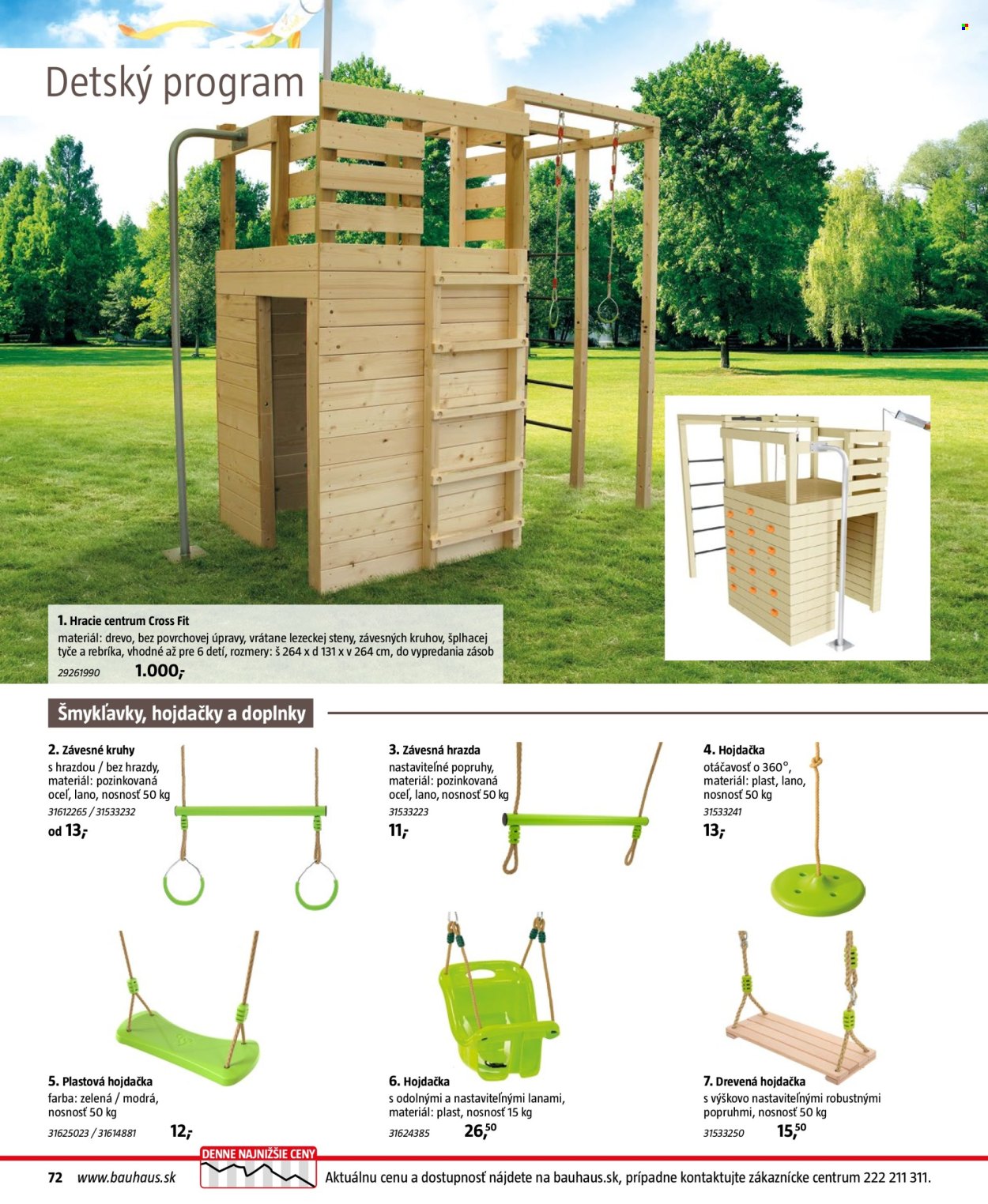 Detský program

1. Hracie centrum Cross Fit
materiál: drevo, bez povrchovej úpravy, vrátane lezeckej steny, závesných kruhov, šplhacej tyče a rebríka, vhodné až pre 6 detí, rozmery: š 264 x d 131 x v 264 cm, do vypredania zásob
29261990 1.000,-

Šmykľavky, hojdačky a doplnky

2. Závesné kruhy
s hrazdou / bez hrazdy, materiál: pozinkovaná oceľ, lano, nosnosť 50 kg
31612265 / 31533232
od 13,-

3. Závesná hrazda
nastaviteľné popruhy, materiál: pozinkovaná oceľ, lano, nosnosť 50 kg
31533223
11,-

4. Hojdačka
otáčavosť o 360°, materiál: plast, lano, nosnosť 50 kg
31533241
13,-

5. Plastová hojdačka
farba: zelená / modrá, nosnosť 50 kg
31625023 / 31614881 12,-

6. Hojdačka
s odolnými a nastaviteľnými lanami, materiál: plast, nosnosť 15 kg
31624385 26,50

7. Drevená hojdačka
s výškovo nastaviteľnými robustnými popruhmi, nosnosť 50 kg
31533250 15,50

72 www.bauhaus.sk DENNE NAJNIŽŠIE CENY Aktuálnu cenu a dostupnosť nájdete na bauhaus.sk, prípadne kontaktujte zákaznícke centrum 222 211 311.